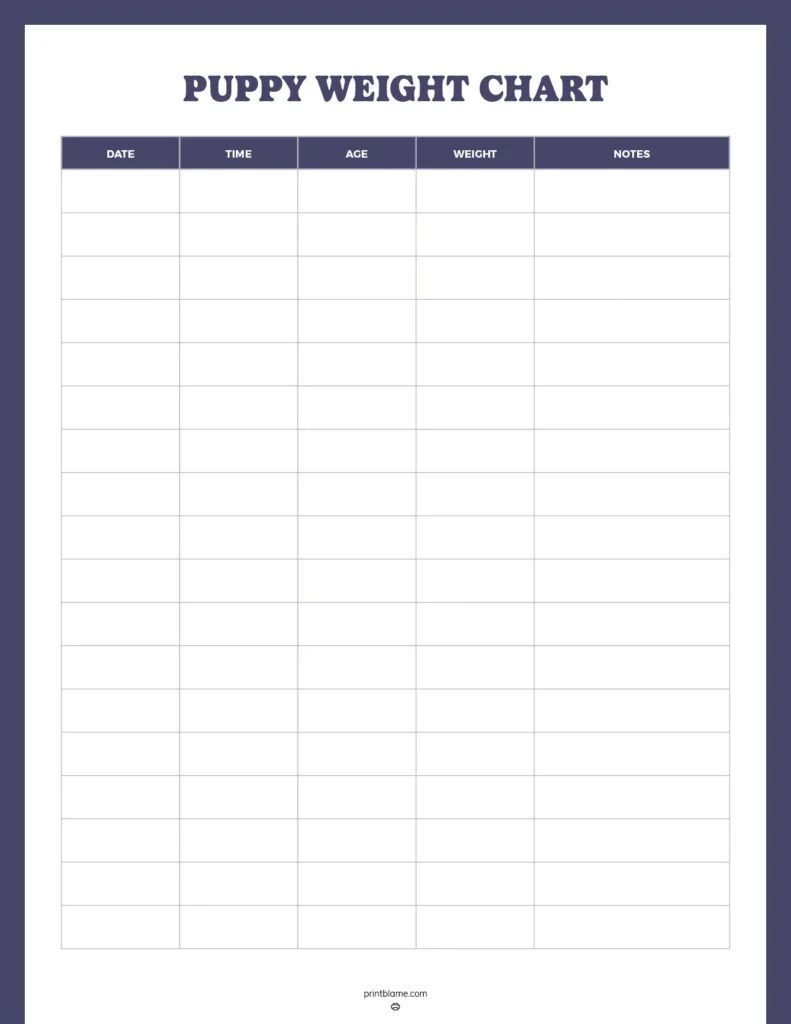 PUPPY WEIGHT CHART

| DATE | TIME | AGE | WEIGHT | NOTES |
|---|---|---|---|---|
| | | | | |
| | | | | |
| | | | | |
| | | | | |
| | | | | |
| | | | | |
| | | | | |
| | | | | |
| | | | | |
| | | | | |
| | | | | |
| | | | | |
| | | | | |
| | | | | |
| | | | | |
| | | | | |
| | | | | |
| | | | | |

printblame.com